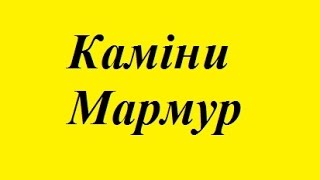 Каміни
Мармур